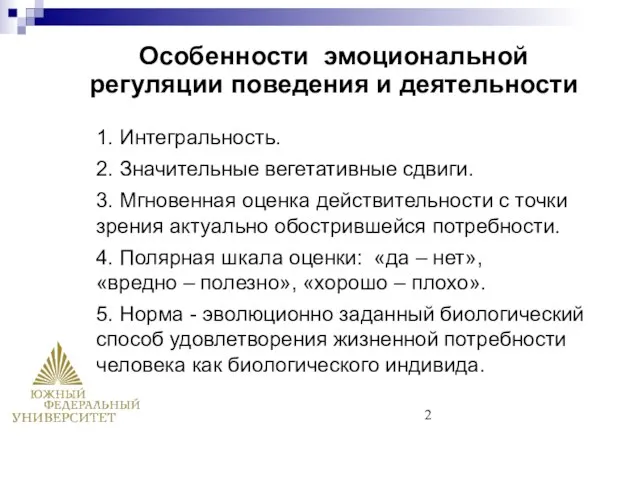 Особенности эмоциональной регуляции поведения и деятельности

1. Интегральность.

2. Значительные вегетативные сдвиги.

3. Мгновенная оценка действительности с точки зрения актуально обострившейся потребности.

4. Полярная шкала оценки: «да – нет», «вредно – полезно», «хорошо – плохо».

5. Норма - эволюционно заданный биологический способ удовлетворения жизненной потребности человека как биологического индивида.

ЮЖНЫЙ ФЕДЕРАЛЬНЫЙ УНИВЕРСИТЕТ

2